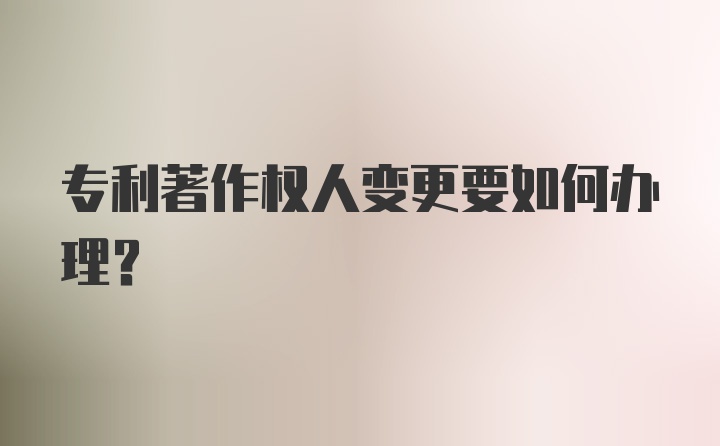 专利著作权人变更要如何办理？